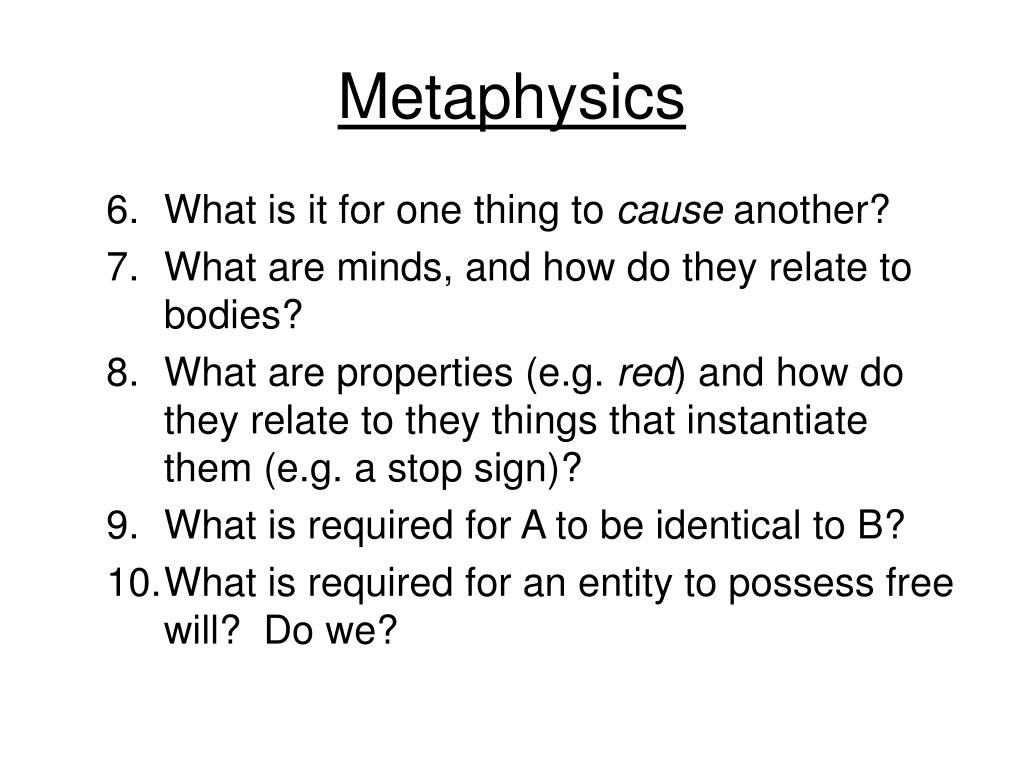 Metaphysics

6. What is it for one thing to cause another?
7. What are minds, and how do they relate to bodies?
8. What are properties (e.g. red) and how do they relate to they things that instantiate them (e.g. a stop sign)?
9. What is required for A to be identical to B?
10. What is required for an entity to possess free will? Do we?